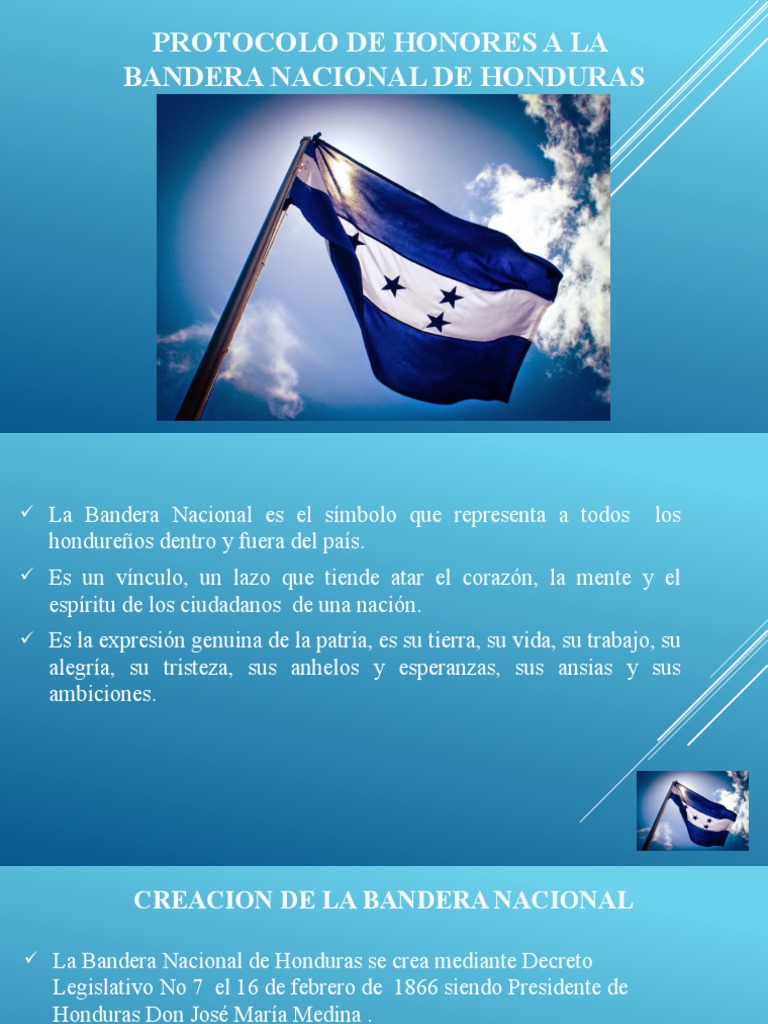 PROTOCOLO DE HONORES A LA BANDERA NACIONAL DE HONDURAS

✓ La Bandera Nacional es el símbolo que representa a todos los hondureños dentro y fuera del país.

✓ Es un vínculo, un lazo que tiende atar el corazón, la mente y el espíritu de los ciudadanos de una nación.

✓ Es la expresión genuina de la patria, es su tierra, su vida, su trabajo, su alegría, su tristeza, sus anhelos y esperanzas, sus ansias y sus ambiciones.

CREACION DE LA BANDERA NACIONAL

✓ La Bandera Nacional de Honduras se crea mediante Decreto Legislativo No 7 el 16 de febrero de 1866 siendo Presidente de Honduras Don José María Medina .